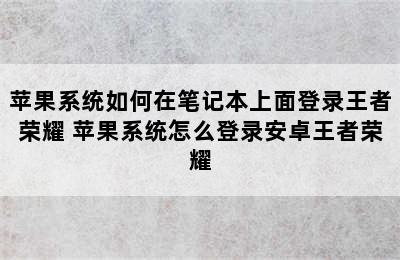 苹果系统如何在笔记本上面登录王者荣耀 苹果系统怎么登录安卓王者荣耀